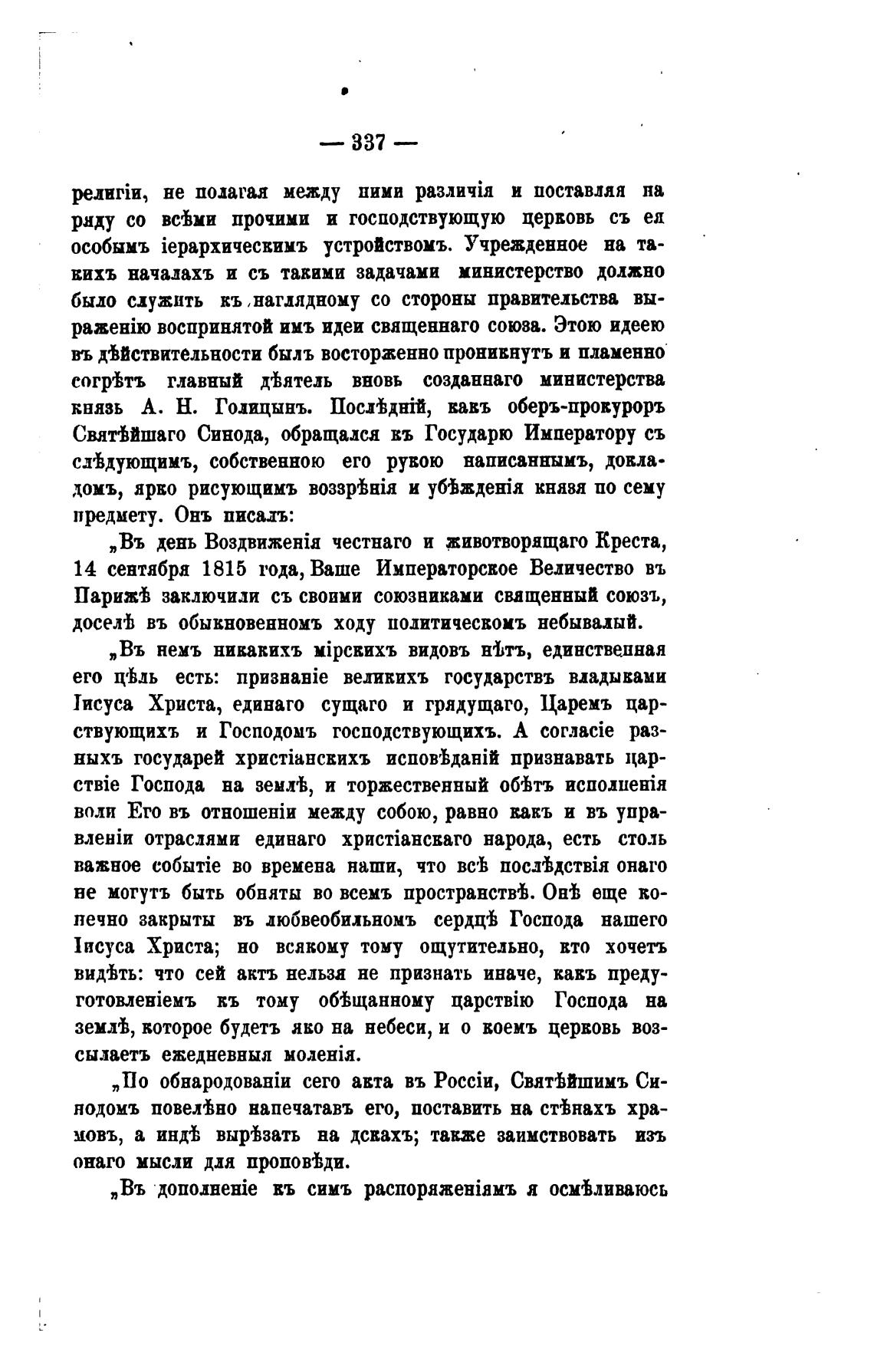 — 337 —

религіи, не полагая между ними различія и поставляя на ряду со всѣми прочими и господствующую церковь съ ея особымъ іерархическимъ устройствомъ. Учрежденное на такихъ началахъ и съ такими задачами министерство должно было служить къ наглядному со стороны правительства выраженію воспринятой имъ идеи священнаго союза. Этою идеею въ дѣйствительности былъ восторженно проникнутъ и пламенно согрѣтъ главный дѣятель вновь созданнаго министерства князь А. Н. Голицынъ. Послѣдній, какъ оберъ-прокуроръ Святѣйшаго Синода, обращался къ Государю Императору съ слѣдующимъ, собственною его рукою написаннымъ, докладомъ, ярко рисующимъ воззрѣнія и убѣжденія князя по сему предмету. Онъ писалъ:

„Въ день Воздвиженія честнаго и животворящаго Креста, 14 сентября 1815 года, Ваше Императорское Величество въ Парижѣ заключили съ своими союзниками священный союзъ, доселѣ въ обыкновенномъ ходу политическомъ небывалый.

„Въ немъ никакихъ мірскихъ видовъ нѣтъ, единственная его цѣль есть: признаніе великихъ государствъ владыками Іисуса Христа, единаго сущаго и грядущаго, Царемъ царствующихъ и Господомъ господствующихъ. А согласіе разныхъ государей христіанскихъ исповѣданій признавать царствіе Господа на землѣ, и торжественный обѣтъ исполненія воли Его въ отношеніи между собою, равно какъ и въ управленіи отраслями единаго христіанскаго народа, есть столь важное событіе во времена наши, что всѣ послѣдствія онаго не могутъ быть обняты во всемъ пространствѣ. Онѣ еще конечно закрыты въ любвеобильномъ сердцѣ Господа нашего Іисуса Христа; но всякому тому ощутительно, кто хочетъ видѣть: что сей актъ нельзя не признать иначе, какъ предуготовленіемъ къ тому обѣщанному царствію Господа на землѣ, которое будетъ яко на небеси, и о коемъ церковь возсылаетъ ежедневныя моленія.

„По обнародованіи сего акта въ Россіи, Святѣйшимъ Синодомъ повелѣно напечатавъ его, поставить на стѣнахъ храмовъ, а индѣ вырѣзать на дскахъ; также заимствовать изъ онаго мысли для проповѣди.

„Въ дополненіе къ симъ распоряженіямъ я осмѣливаюсь